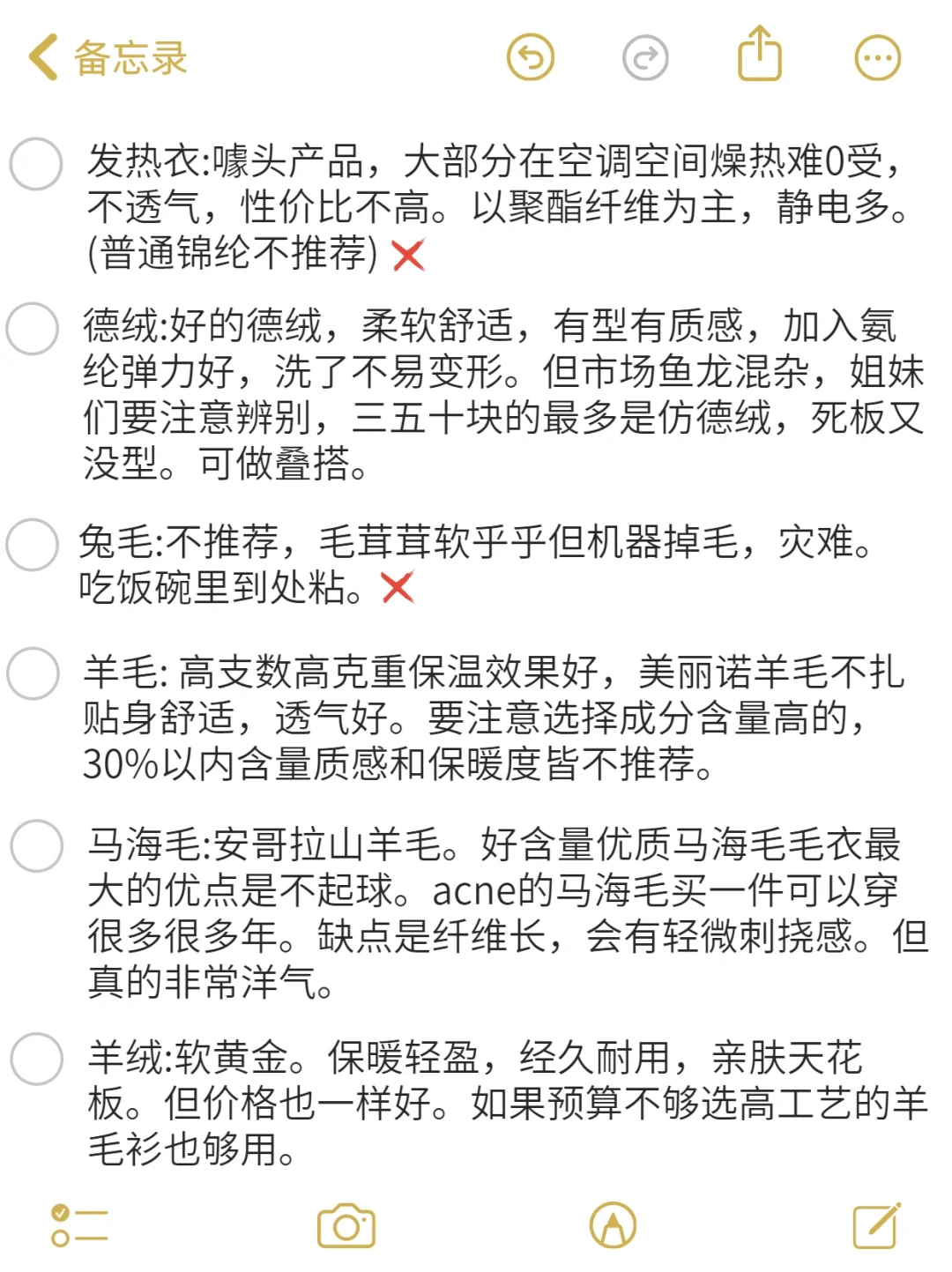 备忘录

发热衣:噱头产品，大部分在空调空间燥热难0受，不透气，性价比不高。以聚酯纤维为主，静电多。(普通锦纶不推荐) ❌

德绒:好的德绒，柔软舒适，有型有质感，加入氨纶弹力好，洗了不易变形。但市场鱼龙混杂，姐妹们要注意辨别，三五十块的最多是仿德绒，死板又没型。可做叠搭。

兔毛:不推荐，毛茸茸软乎乎但机器掉毛，灾难。吃饭碗里到处粘。❌

羊毛: 高支数高克重保温效果好，美丽诺羊毛不扎贴身舒适，透气好。要注意选择成分含量高的，30%以内含量质感和保暖度皆不推荐。

马海毛:安哥拉山羊毛。好含量优质马海毛毛衣最大的优点是不起球。acne的马海毛买一件可以穿很多很多年。缺点是纤维长，会有轻微刺挠感。但真的非常洋气。

羊绒:软黄金。保暖轻盈，经久耐用，亲肤天花板。但价格也一样好。如果预算不够选高工艺的羊毛衫也够用。